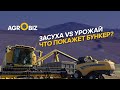 AGROBIZ

ЗАСУХА VS УРОЖАЙ
ЧТО ПОКАЖЕТ БУНКЕР?